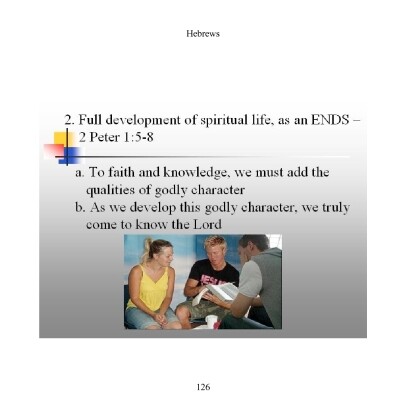 Hebrews

2. Full development of spiritual life, as an ENDS – 2 Peter 1:5-8

a. To faith and knowledge, we must add the qualities of godly character
b. As we develop this godly character, we truly come to know the Lord

126